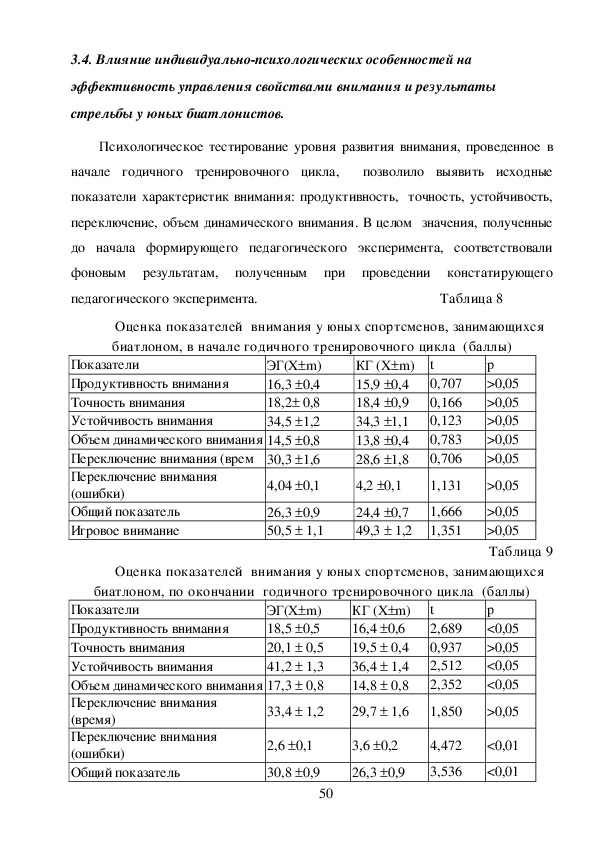 3.4. Влияние индивидуально-психологических особенностей на эффективность управления свойствами внимания и результаты стрельбы у юных биатлонистов.

Психологическое тестирование уровня развития внимания, проведенное в начале годичного тренировочного цикла, позволило выявить исходные показатели характеристик внимания: продуктивность, точность, устойчивость, переключение, объем динамического внимания. В целом значения, полученные до начала формирующего педагогического эксперимента, соответствовали фоновым результатам, полученным при проведении констатирующего педагогического эксперимента.

Таблица 8

Оценка показателей внимания у юных спортсменов, занимающихся биатлоном, в начале годичного тренировочного цикла (баллы)

| Показатели | ЭГ(X±m) | КГ (X±m) | t | p |
|---|---|---|---|---|
| Продуктивность внимания | 16,3 ±0,4 | 15,9 ±0,4 | 0,707 | >0,05 |
| Точность внимания | 18,2± 0,8 | 18,4 ±0,9 | 0,166 | >0,05 |
| Устойчивость внимания | 34,5 ±1,2 | 34,3 ±1,1 | 0,123 | >0,05 |
| Объем динамического внимания | 14,5 ±0,8 | 13,8 ±0,4 | 0,783 | >0,05 |
| Переключение внимания (врем | 30,3 ±1,6 | 28,6 ±1,8 | 0,706 | >0,05 |
| Переключение внимания (ошибки) | 4,04 ±0,1 | 4,2 ±0,1 | 1,131 | >0,05 |
| Общий показатель | 26,3 ±0,9 | 24,4 ±0,7 | 1,666 | >0,05 |
| Игровое внимание | 50,5 ± 1,1 | 49,3 ± 1,2 | 1,351 | >0,05 |

Таблица 9

Оценка показателей внимания у юных спортсменов, занимающихся биатлоном, по окончании годичного тренировочного цикла (баллы)

| Показатели | ЭГ(X±m) | КГ (X±m) | t | p |
|---|---|---|---|---|
| Продуктивность внимания | 18,5 ±0,5 | 16,4 ±0,6 | 2,689 | <0,05 |
| Точность внимания | 20,1 ± 0,5 | 19,5 ± 0,4 | 0,937 | >0,05 |
| Устойчивость внимания | 41,2 ± 1,3 | 36,4 ± 1,4 | 2,512 | <0,05 |
| Объем динамического внимания | 17,3 ± 0,8 | 14,8 ± 0,8 | 2,352 | <0,05 |
| Переключение внимания (время) | 33,4 ± 1,2 | 29,7 ± 1,6 | 1,850 | >0,05 |
| Переключение внимания (ошибки) | 2,6 ±0,1 | 3,6 ±0,2 | 4,472 | <0,01 |
| Общий показатель | 30,8 ±0,9 | 26,3 ±0,9 | 3,536 | <0,01 |

50